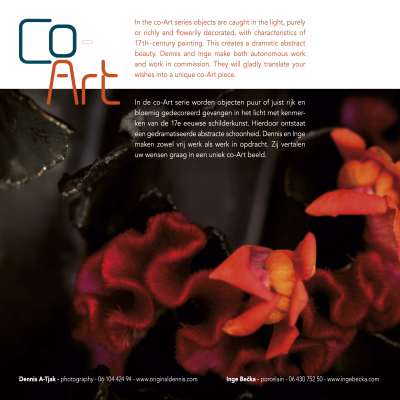 Co-Art

In the co-Art series objects are caught in the light, purely or richly and flowerily decorated, with characteristics of 17th-century painting. This creates a dramatic abstract beauty. Dennis and Inge make both autonomous work and work in commission. They will gladly translate your wishes into a unique co-Art piece.

In de co-Art serie worden objecten puur of juist rijk en bloemig gedecoreerd gevangen in het licht met kenmerken van de 17e eeuwse schilderkunst. Hierdoor ontstaat een gedramatiseerde abstracte schoonheid. Dennis en Inge maken zowel vrij werk als werk in opdracht. Zij vertalen uw wensen graag in een uniek co-Art beeld.

Dennis A-Tjak - photography - 06 104 424 94 - www.originaldennis.com

Inge Bečka - porcelain - 06 430 752 50 - www.ingebecka.com